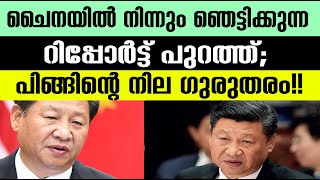 ചൈനയിൽ നിന്നും ഞെട്ടിക്കുന്ന

റിപ്പോർട്ട് പുറത്ത്;

പിങ്ങിന്റെ നില ഗുരുതരം!!